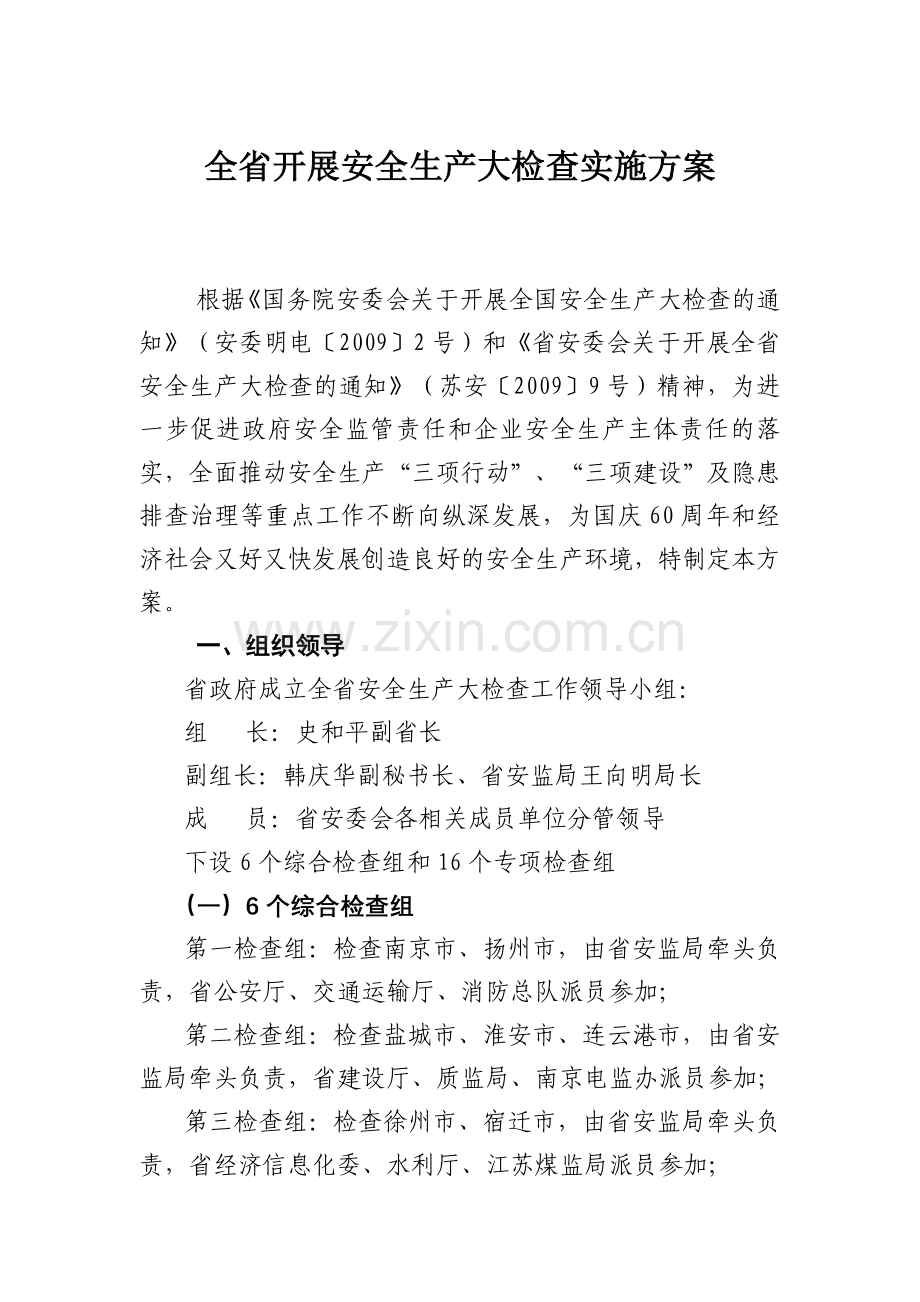 全省开展安全生产大检查实施方案

根据《国务院安委会关于开展全国安全生产大检查的通知》（安委明电〔2009〕2号）和《省安委会关于开展全省安全生产大检查的通知》（苏安〔2009〕9号）精神，为进一步促进政府安全监管责任和企业安全生产主体责任的落实，全面推动安全生产“三项行动”、“三项建设”及隐患排查治理等重点工作不断向纵深发展，为国庆60周年和经济社会又好又快发展创造良好的安全生产环境，特制定本方案。

一、组织领导

省政府成立全省安全生产大检查工作领导小组：

组 长：史和平副省长

副组长：韩庆华副秘书长、省安监局王向明局长

成 员：省安委会各相关成员单位分管领导

下设6个综合检查组和16个专项检查组

（一）6个综合检查组

第一检查组：检查南京市、扬州市，由省安监局牵头负责，省公安厅、交通运输厅、消防总队派员参加；

第二检查组：检查盐城市、淮安市、连云港市，由省安监局牵头负责，省建设厅、质监局、南京电监办派员参加；

第三检查组：检查徐州市、宿迁市，由省安监局牵头负责，省经济信息化委、水利厅、江苏煤监局派员参加；

www.zixin.com.cn